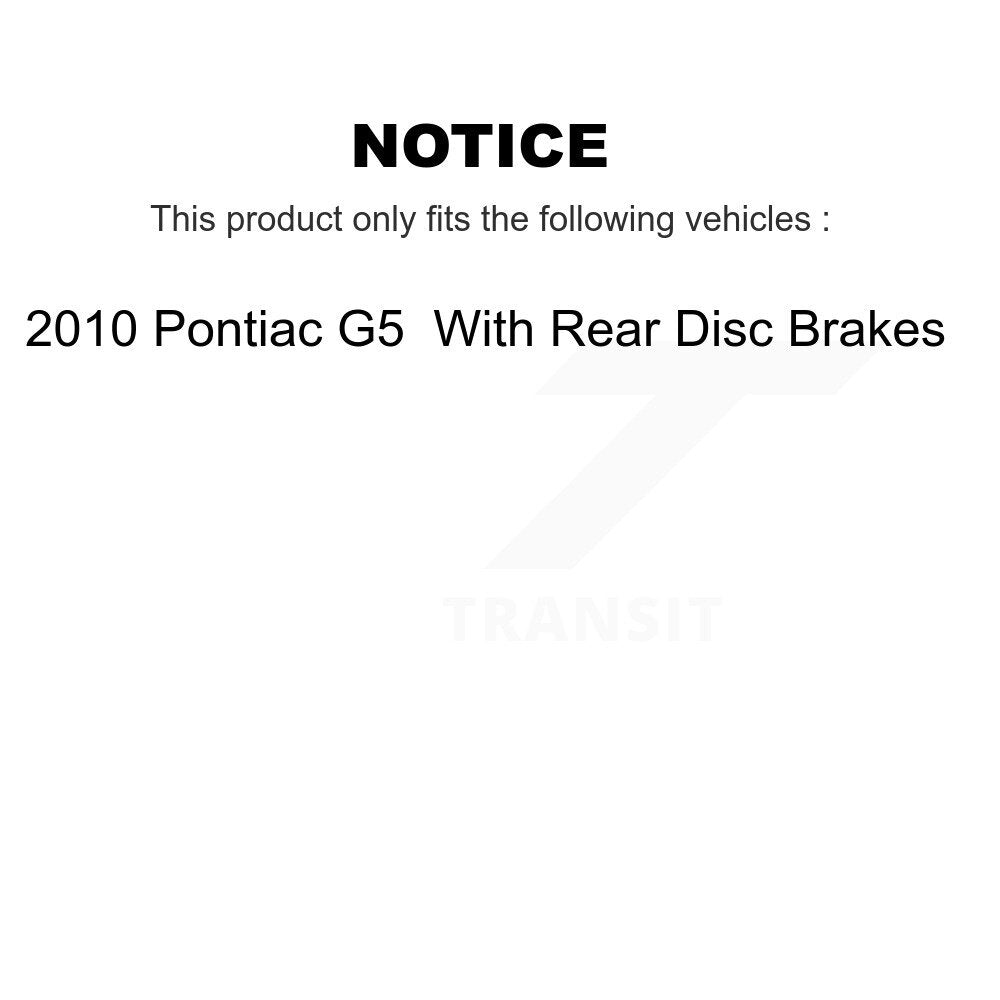 NOTICE

This product only fits the following vehicles :

2010 Pontiac G5  With Rear Disc Brakes

TRANSIT